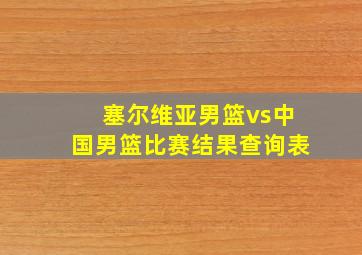 塞尔维亚男篮vs中国男篮比赛结果查询表